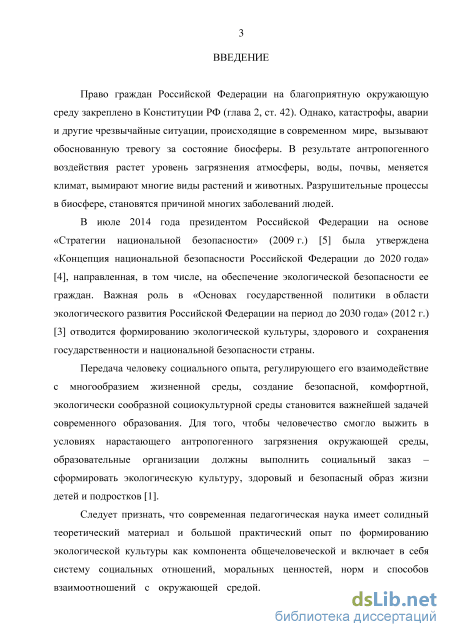 3

ВВЕДЕНИЕ

Право граждан Российской Федерации на благоприятную окружающую среду закреплено в Конституции РФ (глава 2, ст. 42). Однако, катастрофы, аварии и другие чрезвычайные ситуации, происходящие в современном мире, вызывают обоснованную тревогу за состояние биосферы. В результате антропогенного воздействия растет уровень загрязнения атмосферы, воды, почвы, меняется климат, вымирают многие виды растений и животных. Разрушительные процессы в биосфере, становятся причиной многих заболеваний людей.

В июле 2014 года президентом Российской Федерации на основе «Стратегии национальной безопасности» (2009 г.) [5] была утверждена «Концепция национальной безопасности Российской Федерации до 2020 года» [4], направленная, в том числе, на обеспечение экологической безопасности ее граждан. Важная роль в «Основах государственной политики в области экологического развития Российской Федерации на период до 2030 года» (2012 г.) [3] отводится формированию экологической культуры, здорового и сохранения государственности и национальной безопасности страны.

Передача человеку социального опыта, регулирующего его взаимодействие с многообразием жизненной среды, создание безопасной, комфортной, экологически сообразной социокультурной среды становится важнейшей задачей современного образования. Для того, чтобы человечество смогло выжить в условиях нарастающего антропогенного загрязнения окружающей среды, образовательные организации должны выполнить социальный заказ – сформировать экологическую культуру, здоровый и безопасный образ жизни детей и подростков [1].

Следует признать, что современная педагогическая наука имеет солидный теоретический материал и большой практический опыт по формированию экологической культуры как компонента общечеловеческой и включает в себя систему социальных отношений, моральных ценностей, норм и способов взаимоотношений с окружающей средой.

dsLib.net
библиотека диссертаций